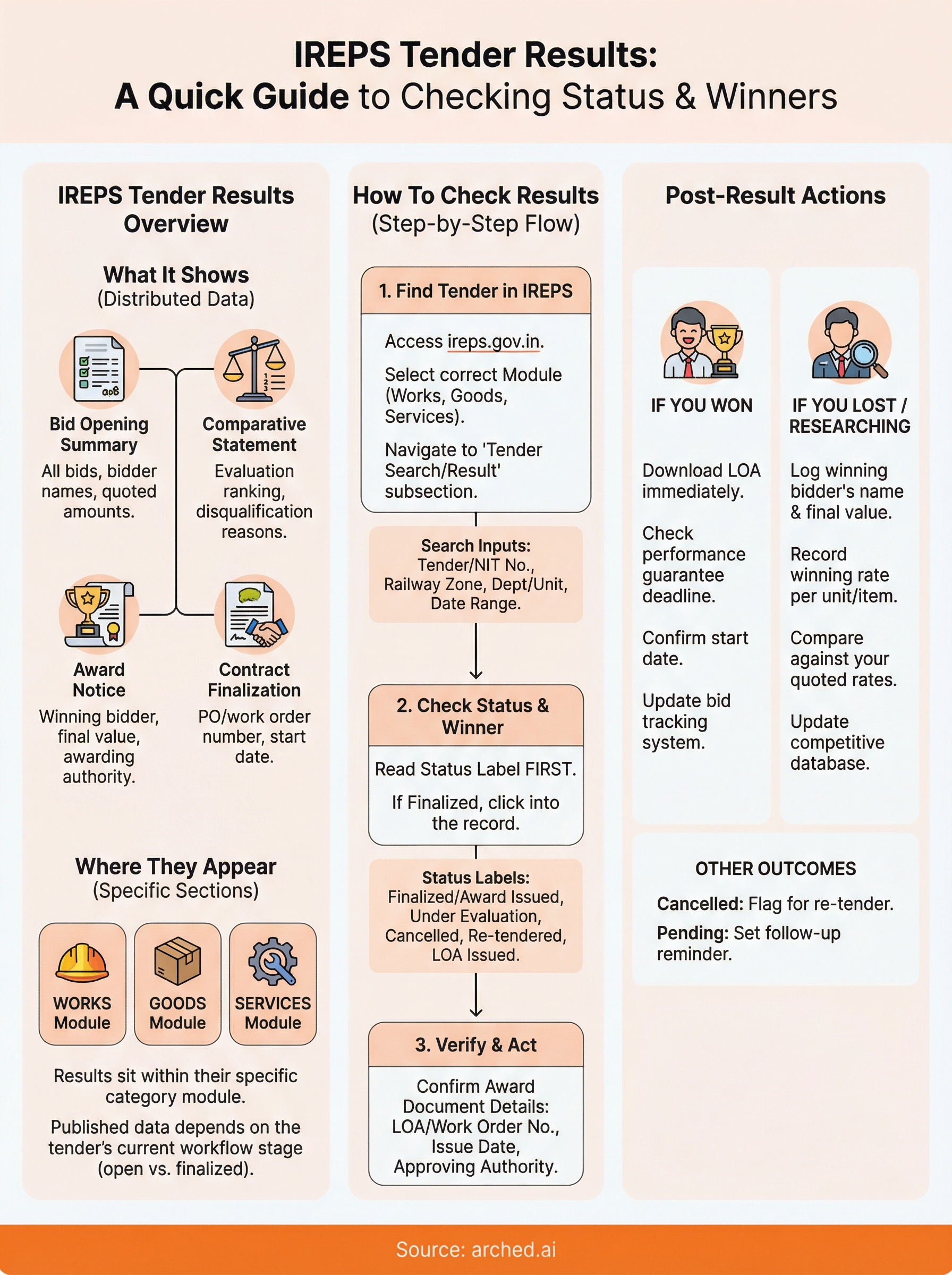 IREPS Tender Results:
A Quick Guide to Checking Status & Winners

IREPS Tender Results Overview

What It Shows
(Distributed Data)

Bid Opening Summary
All bids, bidder names, quoted amounts.

Comparative Statement
Evaluation ranking, disqualification reasons.

Award Notice
Winning bidder, final value, awarding authority.

Contract Finalization
PO/work order number, start date.

Where They Appear
(Specific Sections)

WORKS Module

GOODS Module

SERVICES Module

Results sit within their specific category module.

Published data depends on the tender's current workflow stage (open vs. finalized).

How To Check Results
(Step-by-Step Flow)

1. Find Tender in IREPS

Access ireps.gov.in.

Select correct Module (Works, Goods, Services).

Navigate to 'Tender Search/Result' subsection.

Search Inputs:
Tender/NIT No., Railway Zone, Dept/Unit, Date Range.

2. Check Status & Winner

Read Status Label FIRST.

If Finalized, click into the record.

Status Labels:
Finalized/Award Issued, Under Evaluation, Cancelled, Re-tendered, LOA Issued.

3. Verify & Act

Confirm Award Document Details: LOA/Work Order No., Issue Date, Approving Authority.

Post-Result Actions

IF YOU WON

Download LOA immediately.

Check performance guarantee deadline.

Confirm start date.

Update bid tracking system.

IF YOU LOST / RESEARCHING

Log winning bidder's name & final value.

Record winning rate per unit/item.

Compare against your quoted rates.

Update competitive database.

OTHER OUTCOMES

Cancelled: Flag for re-tender.

Pending: Set follow-up reminder.

Source: arched.ai